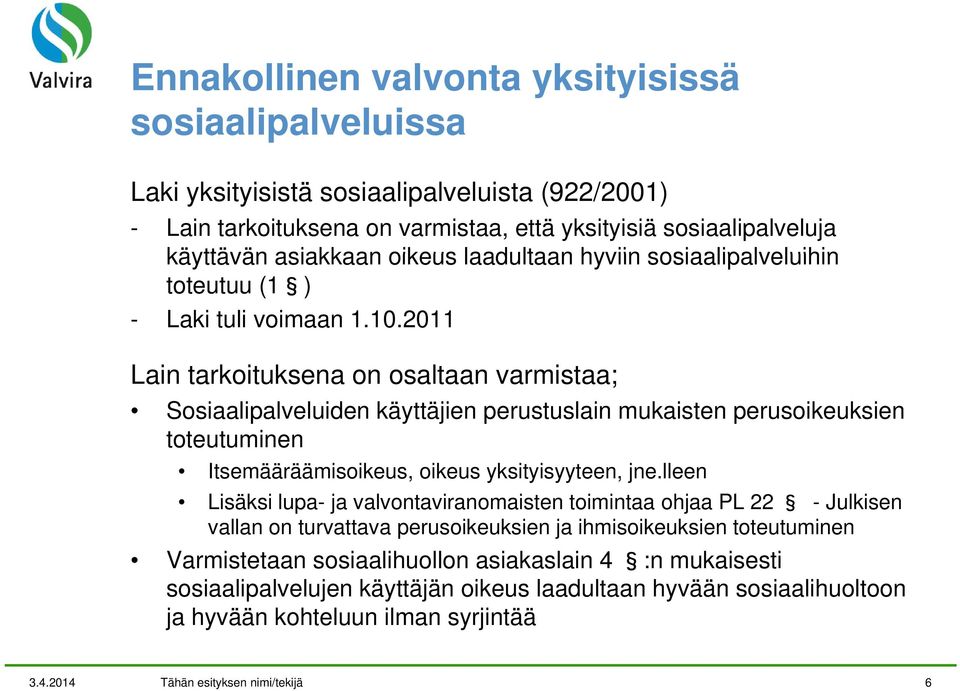 Valvira

Ennakollinen valvonta yksityisissä sosiaalipalveluissa

Laki yksityisistä sosiaalipalveluista (922/2001)

- Lain tarkoituksena on varmistaa, että yksityisiä sosiaalipalveluja käyttävän asiakkaan oikeus laadultaan hyviin sosiaalipalveluihin toteutuu (1 § )
- Laki tuli voimaan 1.10.2011

Lain tarkoituksena on osaltaan varmistaa;

• Sosiaalipalveluiden käyttäjien perustuslain mukaisten perusoikeuksien toteutuminen
  • Itsemääräämisoikeus, oikeus yksityisyyteen, jne.lleen
  • Lisäksi lupa- ja valvontaviranomaisten toimintaa ohjaa PL 22 § - Julkisen vallan on turvattava perusoikeuksien ja ihmisoikeuksien toteutuminen
• Varmistetaan sosiaalihuollon asiakaslain 4 § :n mukaisesti sosiaalipalvelujen käyttäjän oikeus laadultaan hyvään sosiaalihuoltoon ja hyvään kohteluun ilman syrjintää

3.4.2014 Tähän esityksen nimi/tekijä 6